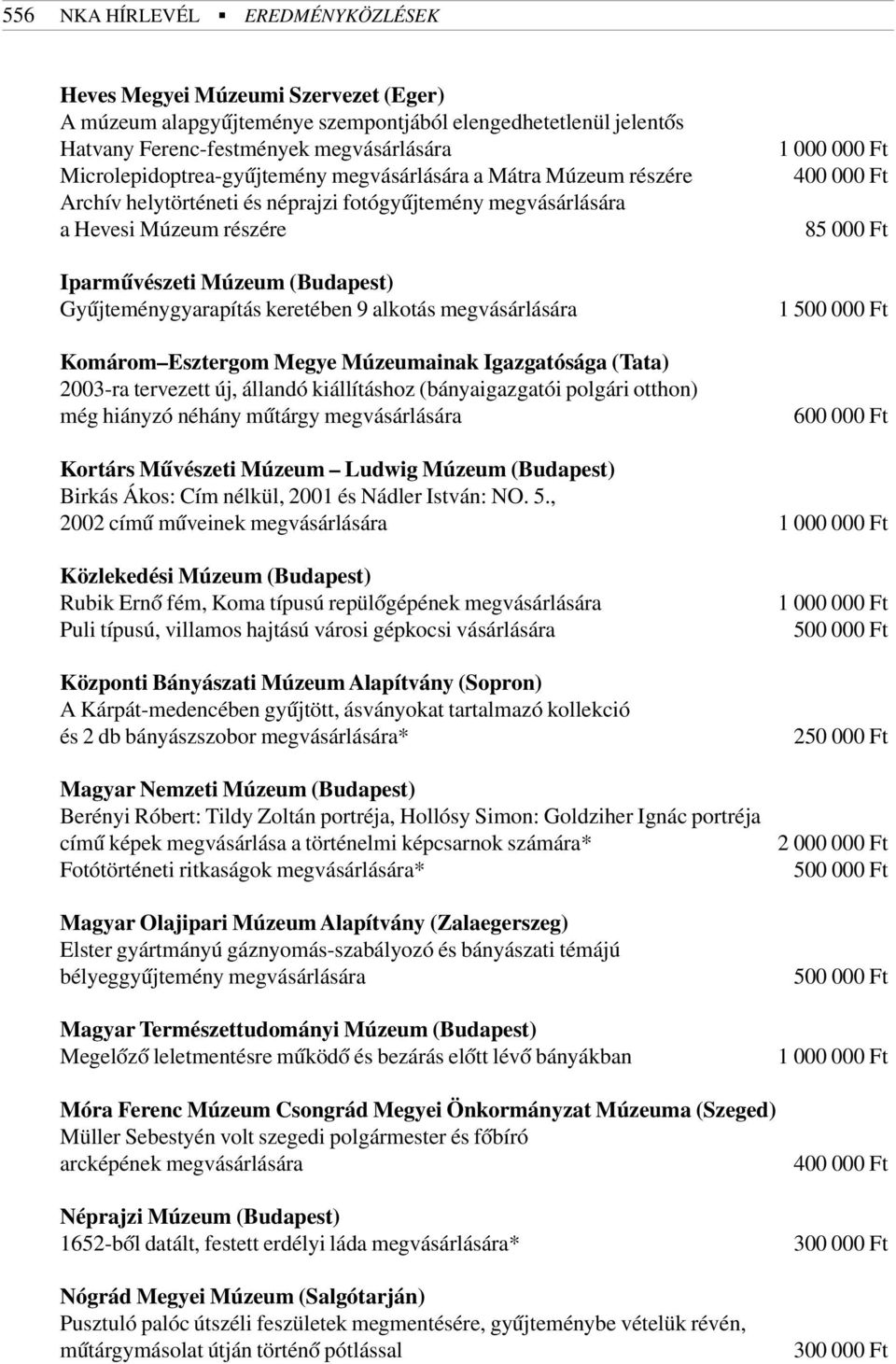 556 NKA HÍRLEVÉL ▪ EREDMÉNYKÖZLÉSEK

**Heves Megyei Múzeumi Szervezet (Eger)**
A múzeum alapgyűjteménye szempontjából elengedhetetlenül jelentős Hatvany Ferenc-festmények megvásárlására 1 000 000 Ft
Microlepidoptrea-gyűjtemény megvásárlására a Mátra Múzeum részére 400 000 Ft
Archív helytörténeti és néprajzi fotógyűjtemény megvásárlására a Hevesi Múzeum részére 85 000 Ft

**Iparművészeti Múzeum (Budapest)**
Gyűjteménygyarapítás keretében 9 alkotás megvásárlására 1 500 000 Ft

**Komárom–Esztergom Megye Múzeumainak Igazgatósága (Tata)**
2003-ra tervezett új, állandó kiállításhoz (bányaigazgatói polgári otthon) még hiányzó néhány műtárgy megvásárlására 600 000 Ft

**Kortárs Művészeti Múzeum – Ludwig Múzeum (Budapest)**
Birkás Ákos: Cím nélkül, 2001 és Nádler István: NO. 5., 2002 című műveinek megvásárlására 1 000 000 Ft

**Közlekedési Múzeum (Budapest)**
Rubik Ernő fém, Koma típusú repülőgépének megvásárlására 1 000 000 Ft
Puli típusú, villamos hajtású városi gépkocsi vásárlására 500 000 Ft

**Központi Bányászati Múzeum Alapítvány (Sopron)**
A Kárpát-medencében gyűjtött, ásványokat tartalmazó kollekció és 2 db bányászszobor megvásárlására* 250 000 Ft

**Magyar Nemzeti Múzeum (Budapest)**
Berényi Róbert: Tildy Zoltán portréja, Hollósy Simon: Goldziher Ignác portréja című képek megvásárlása a történelmi képcsarnok számára* 2 000 000 Ft
Fotótörténeti ritkaságok megvásárlására* 500 000 Ft

**Magyar Olajipari Múzeum Alapítvány (Zalaegerszeg)**
Elster gyártmányú gáznyomás-szabályozó és bányászati témájú bélyeggyűjtemény megvásárlására 500 000 Ft

**Magyar Természettudományi Múzeum (Budapest)**
Megelőző leletmentésre működő és bezárás előtt lévő bányákban 1 000 000 Ft

**Móra Ferenc Múzeum Csongrád Megyei Önkormányzat Múzeuma (Szeged)**
Müller Sebestyén volt szegedi polgármester és főbíró arcképének megvásárlására 400 000 Ft

**Néprajzi Múzeum (Budapest)**
1652-ből datált, festett erdélyi láda megvásárlására* 300 000 Ft

**Nógrád Megyei Múzeum (Salgótarján)**
Pusztuló palóc útszéli feszületek megmentésére, gyűjteménybe vételük révén, műtárgymásolat útján történő pótlással 300 000 Ft